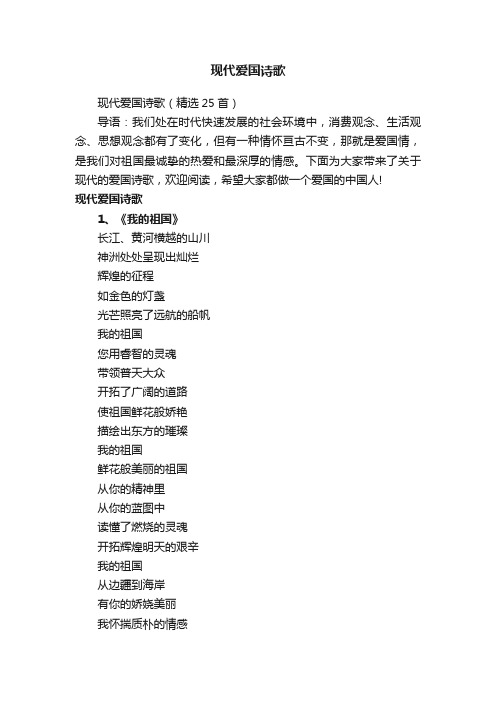 现代爱国诗歌

现代爱国诗歌（精选 25 首）

导语：我们处在时代快速发展的社会环境中，消费观念、生活观念、思想观念都有了变化，但有一种情怀亘古不变，那就是爱国情，是我们对祖国最诚挚的热爱和最深厚的情感。下面为大家带来了关于现代的爱国诗歌，欢迎阅读，希望大家都做一个爱国的中国人!

现代爱国诗歌

1、《我的祖国》

长江、黄河横越的山川
神洲处处呈现出灿烂
辉煌的征程
如金色的灯盏
光芒照亮了远航的船帆
我的祖国
您用睿智的灵魂
带领普天大众
开拓了广阔的道路
使祖国鲜花般娇艳
描绘出东方的璀璨
我的祖国
鲜花般美丽的祖国
从你的精神里
从你的蓝图中
读懂了燃烧的灵魂
开拓辉煌明天的艰辛
我的祖国
从边疆到海岸
有你的娇娆美丽
我怀揣质朴的情感